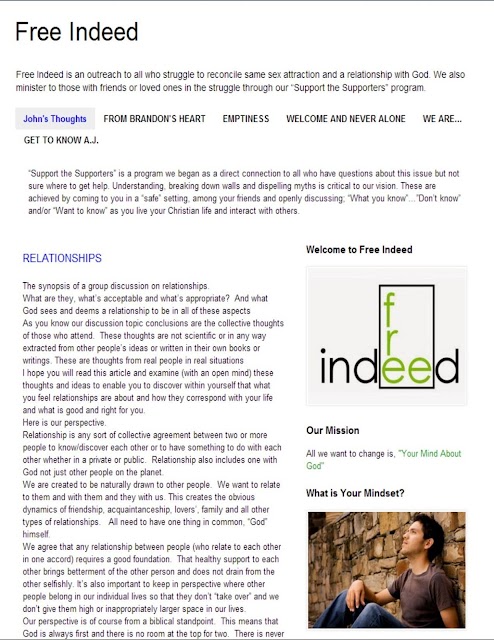 Free Indeed

Free Indeed is an outreach to all who struggle to reconcile same sex attraction and a relationship with God. We also minister to those with friends or loved ones in the struggle through our "Support the Supporters" program.

John's Thoughts FROM BRANDON'S HEART EMPTINESS WELCOME AND NEVER ALONE WE ARE... GET TO KNOW A.J.

"Support the Supporters" is a program we began as a direct connection to all who have questions about this issue but not sure where to get help. Understanding, breaking down walls and dispelling myths is critical to our vision. These are achieved by coming to you in a "safe" setting, among your friends and openly discussing; "What you know"..."Don't know" and/or "Want to know" as you live your Christian life and interact with others.

RELATIONSHIPS

The synopsis of a group discussion on relationships.
What are they, what's acceptable and what's appropriate? And what God sees and deems a relationship to be in all of these aspects
As you know our discussion topic conclusions are the collective thoughts of those who attend. These thoughts are not scientific or in any way extracted from other people's ideas or written in their own books or writings. These are thoughts from real people in real situations
I hope you will read this article and examine (with an open mind) these thoughts and ideas to enable you to discover within yourself that what you feel relationships are about and how they correspond with your life and what is good and right for you.
Here is our perspective.
Relationship is any sort of collective agreement between two or more people to know/discover each other or to have something to do with each other whether in a private or public. Relationship also includes one with God not just other people on the planet.
We are created to be naturally drawn to other people. We want to relate to them and with them and they with us. This creates the obvious dynamics of friendship, acquaintanceship, lovers', family and all other types of relationships. All need to have one thing in common, "God" himself.
We agree that any relationship between people (who relate to each other in one accord) requires a good foundation. That healthy support to each other brings betterment of the other person and does not drain from the other selfishly. It's also important to keep in perspective where other people belong in our individual lives so that they don't "take over" and we don't give them high or inappropriately larger space in our lives.
Our perspective is of course from a biblical standpoint. This means that God is always first and there is no room at the top for two. There is never

Welcome to Free Indeed

free indeed

Our Mission

All we want to change is, "Your Mind About God"

What is Your Mindset?